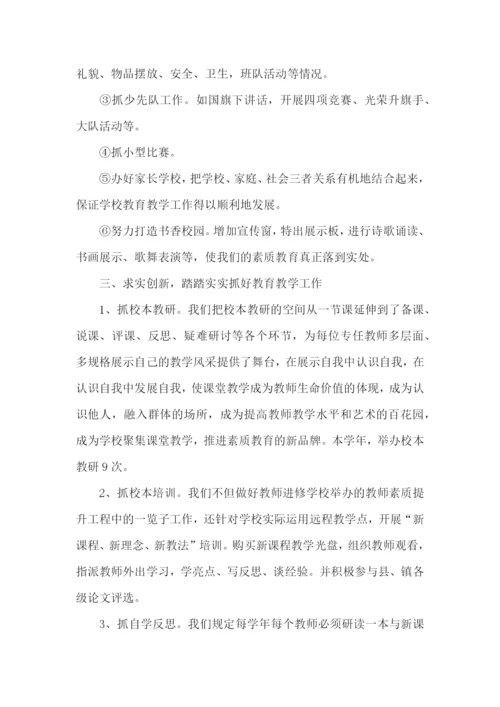 礼貌、物品摆放、安全、卫生，班队活动等情况。

③抓少先队工作。如国旗下讲话，开展四项竞赛、光荣升旗手、大队活动等。

④抓小型比赛。

⑤办好家长学校，把学校、家庭、社会三者关系有机地结合起来，保证学校教育教学工作得以顺利地发展。

⑥努力打造书香校园。增加宣传窗，特出展示板，进行诗歌诵读、书画展示、歌舞表演等，使我们的素质教育真正落到实处。

三、求实创新，踏踏实实抓好教育教学工作

1、抓校本教研。我们把校本教研的空间从一节课延伸到了备课、说课、评课、反思、疑难研讨等各个环节，为每位专任教师多层面、多规格展示自己的教学风采提供了舞台，在展示自我中认识自我，在认识自我中发展自我，使课堂教学成为教师生命价值的体现，成为认识他人，融入群体的场所，成为提高教师教学水平和艺术的百花园，成为学校聚集课堂教学，推进素质教育的新品牌。本学年，举办校本教研9次。

2、抓校本培训。我们不但做好教师进修学校举办的教师素质提升工程中的一览子工作，还针对学校实际运用远程教学点，开展“新课程、新理念、新教法”培训。购买新课程教学光盘，组织教师观看，指派教师外出学习，学亮点、写反思、谈经验。并积极参与县、镇各级论文评选。

3、抓自学反思。我们规定每学年每个教师必须研读一本与新课